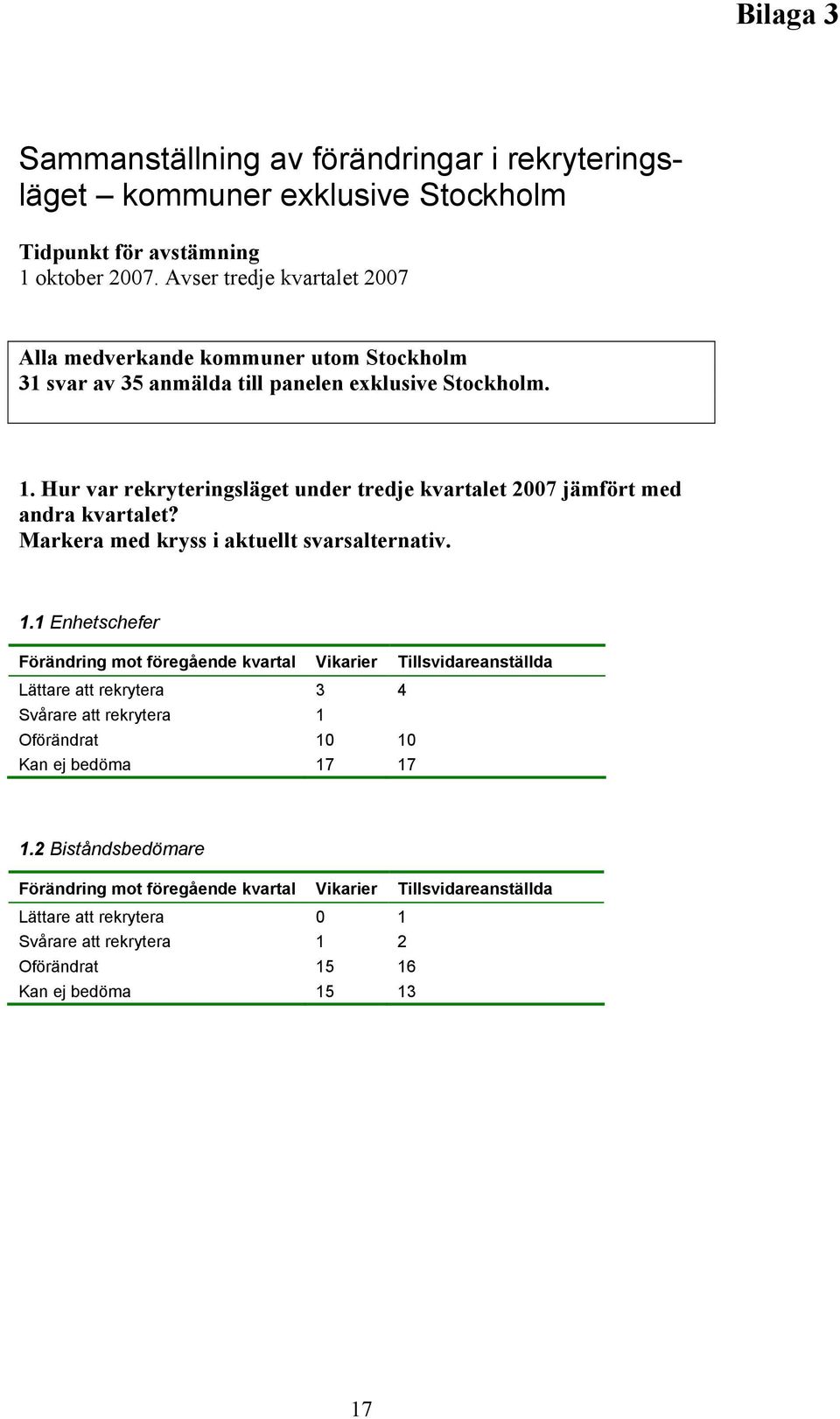 Bilaga 3

Sammanställning av förändringar i rekryteringsläget – kommuner exklusive Stockholm

Tidpunkt för avstämning
1 oktober 2007. Avser tredje kvartalet 2007

Alla medverkande kommuner utom Stockholm
31 svar av 35 anmälda till panelen exklusive Stockholm.

1. Hur var rekryteringsläget under tredje kvartalet 2007 jämfört med andra kvartalet?
Markera med kryss i aktuellt svarsalternativ.

1.1 Enhetschefer

| Förändring mot föregående kvartal | Vikarier | Tillsvidareanställda |
|---|---|---|
| Lättare att rekrytera | 3 | 4 |
| Svårare att rekrytera | 1 | |
| Oförändrat | 10 | 10 |
| Kan ej bedöma | 17 | 17 |

1.2 Biståndsbedömare

| Förändring mot föregående kvartal | Vikarier | Tillsvidareanställda |
|---|---|---|
| Lättare att rekrytera | 0 | 1 |
| Svårare att rekrytera | 1 | 2 |
| Oförändrat | 15 | 16 |
| Kan ej bedöma | 15 | 13 |

17